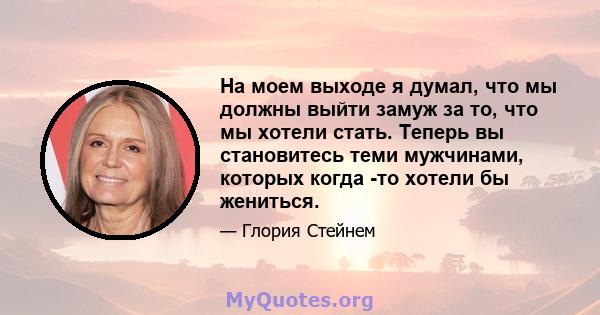 На моем выходе я думал, что мы должны выйти замуж за то, что мы хотели стать. Теперь вы становитесь теми мужчинами, которых когда -то хотели бы жениться.

— Глория Стейнем

MyQuotes.org